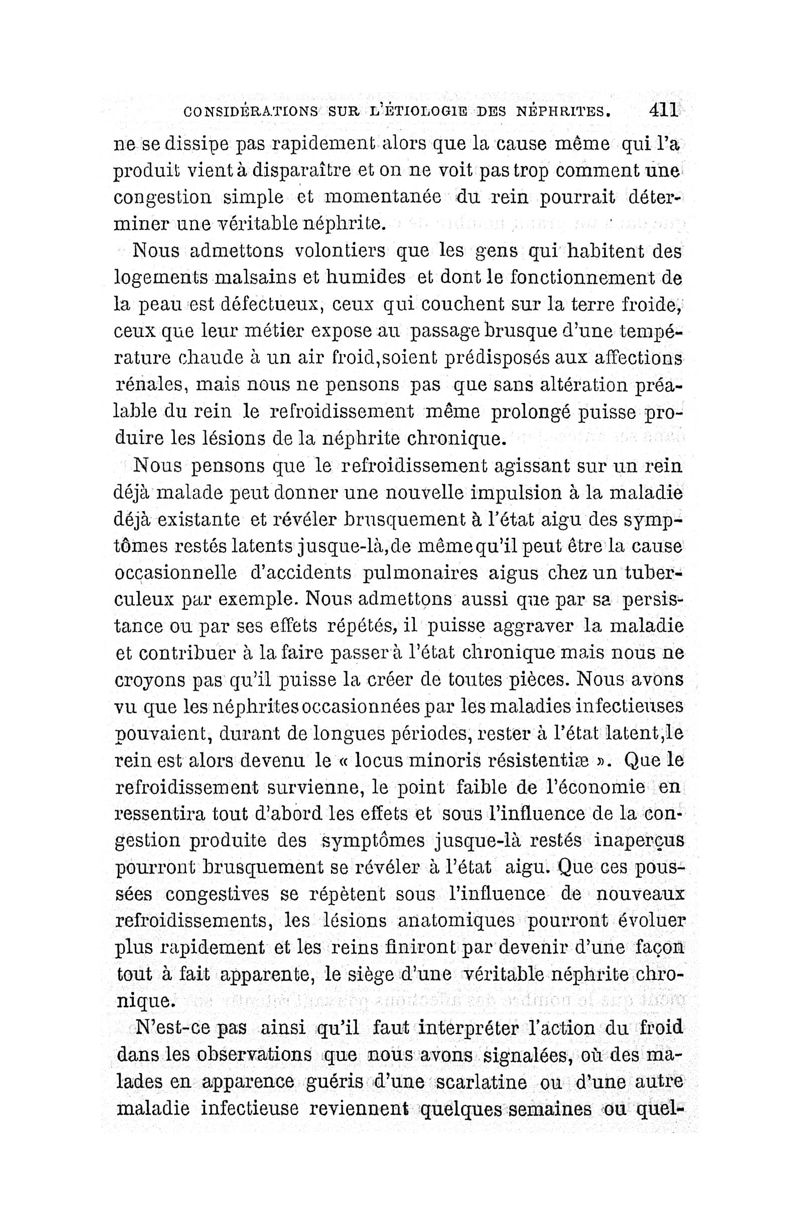 CONSIDÉRATIONS SUR L'ÉTIOLOGIE DES NÉPHRITES. 411

ne se dissipe pas rapidement alors que la cause même qui l'a produit vient à disparaître et on ne voit pas trop comment une congestion simple et momentanée du rein pourrait déterminer une véritable néphrite.

Nous admettons volontiers que les gens qui habitent des logements malsains et humides et dont le fonctionnement de la peau est défectueux, ceux qui couchent sur la terre froide, ceux que leur métier expose au passage brusque d'une température chaude à un air froid, soient prédisposés aux affections rénales, mais nous ne pensons pas que sans altération préalable du rein le refroidissement même prolongé puisse produire les lésions de la néphrite chronique.

Nous pensons que le refroidissement agissant sur un rein déjà malade peut donner une nouvelle impulsion à la maladie déjà existante et révéler brusquement à l'état aigu des symptômes restés latents jusque-là, de même qu'il peut être la cause occasionnelle d'accidents pulmonaires aigus chez un tuberculeux par exemple. Nous admettons aussi que par sa persistance ou par ses effets répétés, il puisse aggraver la maladie et contribuer à la faire passer à l'état chronique mais nous ne croyons pas qu'il puisse la créer de toutes pièces. Nous avons vu que les néphrites occasionnées par les maladies infectieuses pouvaient, durant de longues périodes, rester à l'état latent, le rein est alors devenu le « locus minoris résistentiæ ». Que le refroidissement survienne, le point faible de l'économie en ressentira tout d'abord les effets et sous l'influence de la congestion produite des symptômes jusque-là restés inaperçus pourront brusquement se révéler à l'état aigu. Que ces poussées congestives se répètent sous l'influence de nouveaux refroidissements, les lésions anatomiques pourront évoluer plus rapidement et les reins finiront par devenir d'une façon tout à fait apparente, le siège d'une véritable néphrite chronique.

N'est-ce pas ainsi qu'il faut interpréter l'action du froid dans les observations que nous avons signalées, où des malades en apparence guéris d'une scarlatine ou d'une autre maladie infectieuse reviennent quelques semaines ou quel-